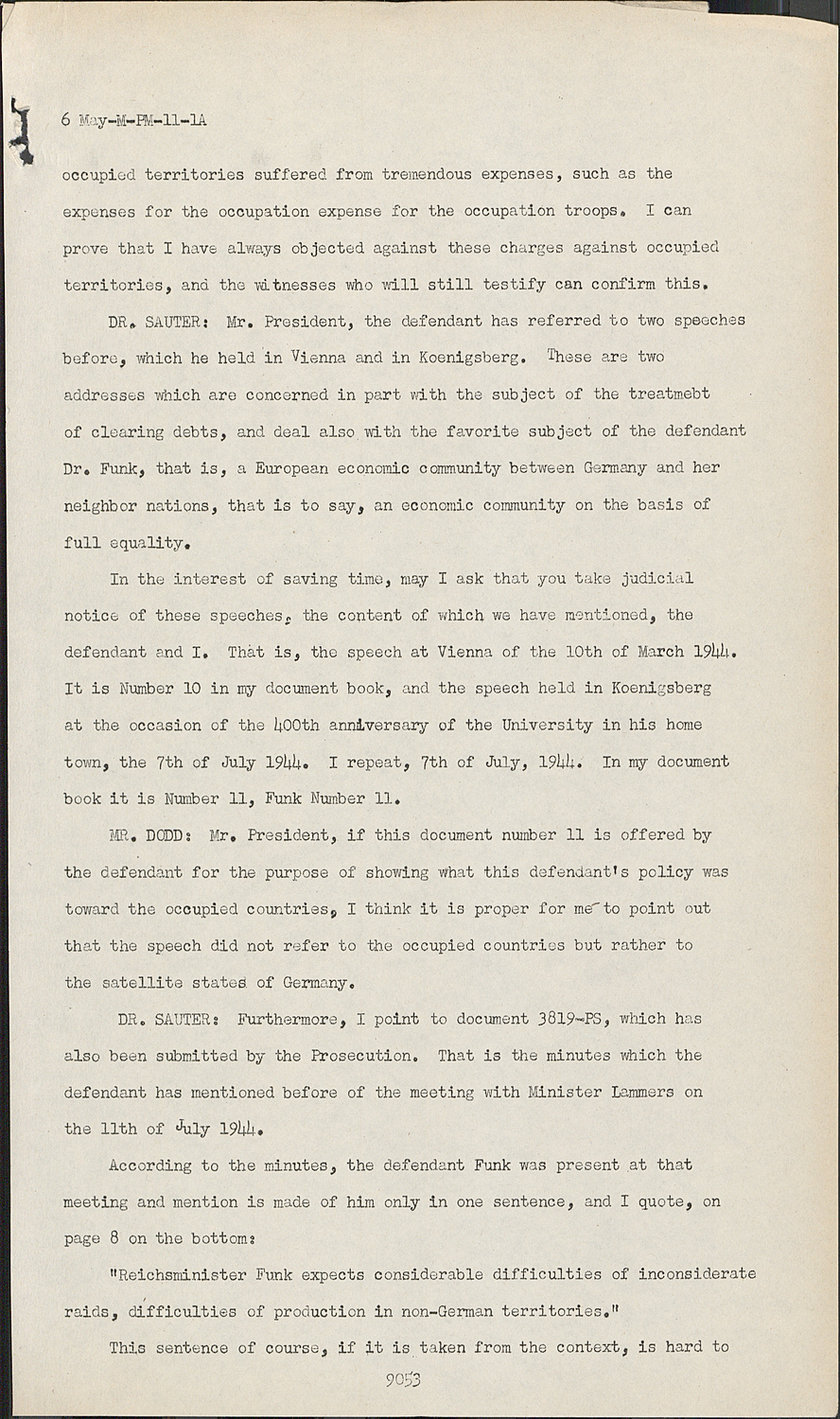 6 May-M-PM-11-1A

occupied territories suffered from tremendous expenses, such as the expenses for the occupation expense for the occupation troops. I can prove that I have always objected against these charges against occupied territories, and the witnesses who will still testify can confirm this.

DR. SAUTER: Mr. President, the defendant has referred to two speeches before, which he held in Vienna and in Koenigsberg. These are two addresses which are concerned in part with the subject of the treatmebt of clearing debts, and deal also with the favorite subject of the defendant Dr. Funk, that is, a European economic community between Germany and her neighbor nations, that is to say, an economic community on the basis of full equality.

In the interest of saving time, may I ask that you take judicial notice of these speeches, the content of which we have mentioned, the defendant and I. That is, the speech at Vienna of the 10th of March 1944. It is Number 10 in my document book, and the speech held in Koenigsberg at the occasion of the 400th anniversary of the University in his home town, the 7th of July 1944. I repeat, 7th of July, 1944. In my document book it is Number 11, Funk Number 11.

MR. DODD: Mr. President, if this document number 11 is offered by the defendant for the purpose of showing what this defendant's policy was toward the occupied countries, I think it is proper for me to point out that the speech did not refer to the occupied countries but rather to the satellite states of Germany.

DR. SAUTER: Furthermore, I point to document 3819-PS, which has also been submitted by the Prosecution. That is the minutes which the defendant has mentioned before of the meeting with Minister Lammers on the 11th of July 1944.

According to the minutes, the defendant Funk was present at that meeting and mention is made of him only in one sentence, and I quote, on page 8 on the bottom:

"Reichsminister Funk expects considerable difficulties of inconsiderate raids, difficulties of production in non-German territories."

This sentence of course, if it is taken from the context, is hard to

9053